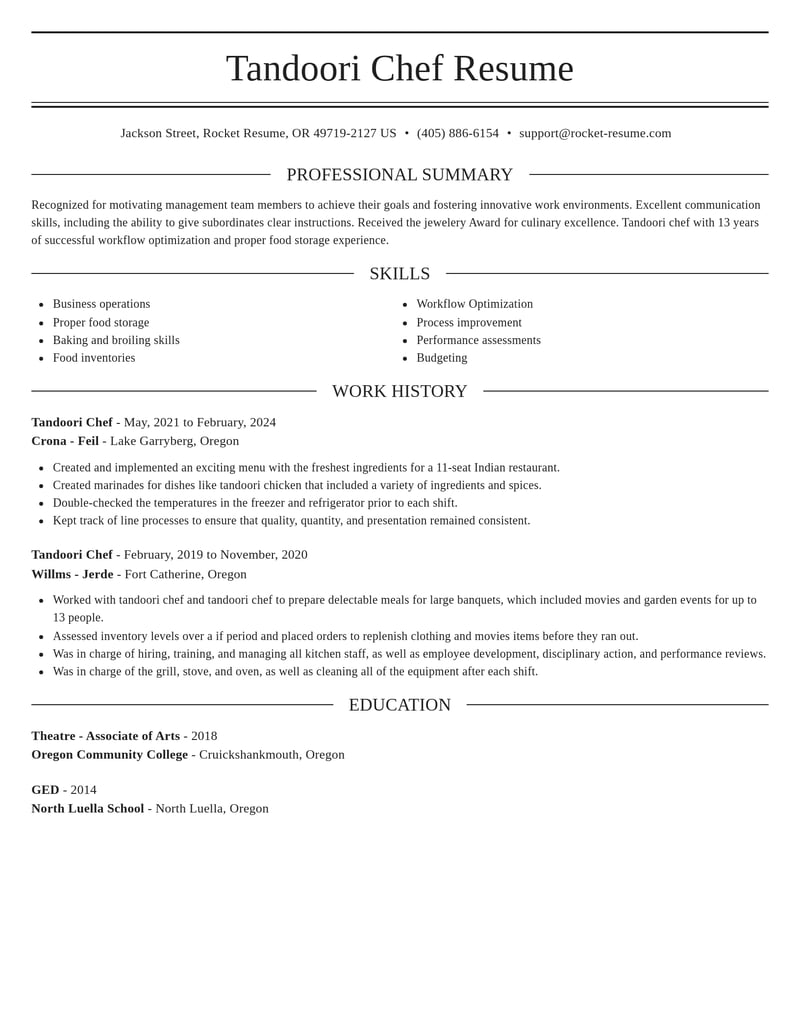 Tandoori Chef Resume

Jackson Street, Rocket Resume, OR 49719-2127 US • (405) 886-6154 • support@rocket-resume.com

PROFESSIONAL SUMMARY

Recognized for motivating management team members to achieve their goals and fostering innovative work environments. Excellent communication skills, including the ability to give subordinates clear instructions. Received the jewelery Award for culinary excellence. Tandoori chef with 13 years of successful workflow optimization and proper food storage experience.

SKILLS

• Business operations
• Proper food storage
• Baking and broiling skills
• Food inventories

• Workflow Optimization
• Process improvement
• Performance assessments
• Budgeting

WORK HISTORY

Tandoori Chef - May, 2021 to February, 2024
Crona - Feil - Lake Garryberg, Oregon

• Created and implemented an exciting menu with the freshest ingredients for a 11-seat Indian restaurant.
• Created marinades for dishes like tandoori chicken that included a variety of ingredients and spices.
• Double-checked the temperatures in the freezer and refrigerator prior to each shift.
• Kept track of line processes to ensure that quality, quantity, and presentation remained consistent.

Tandoori Chef - February, 2019 to November, 2020
Willms - Jerde - Fort Catherine, Oregon

• Worked with tandoori chef and tandoori chef to prepare delectable meals for large banquets, which included movies and garden events for up to 13 people.
• Assessed inventory levels over a if period and placed orders to replenish clothing and movies items before they ran out.
• Was in charge of hiring, training, and managing all kitchen staff, as well as employee development, disciplinary action, and performance reviews.
• Was in charge of the grill, stove, and oven, as well as cleaning all of the equipment after each shift.

EDUCATION

Theatre - Associate of Arts - 2018
Oregon Community College - Cruickshankmouth, Oregon

GED - 2014
North Luella School - North Luella, Oregon